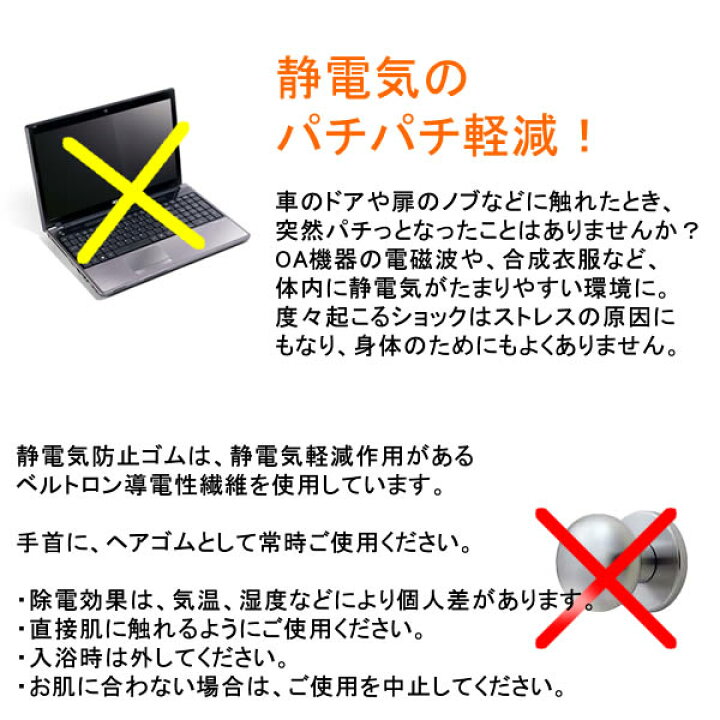 静電気の
パチパチ軽減！

車のドアや扉のノブなどに触れたとき、突然パチっとなったことはありませんか？OA機器の電磁波や、合成衣服など、体内に静電気がたまりやすい環境に。度々起こるショックはストレスの原因にもなり、身体のためにもよくありません。

静電気防止ゴムは、静電気軽減作用があるベルトロン導電性繊維を使用しています。

手首に、ヘアゴムとして常時ご使用ください。

・除電効果は、気温、湿度などにより個人差があります。
・直接肌に触れるようにご使用ください。
・入浴時は外してください。
・お肌に合わない場合は、ご使用を中止してください。